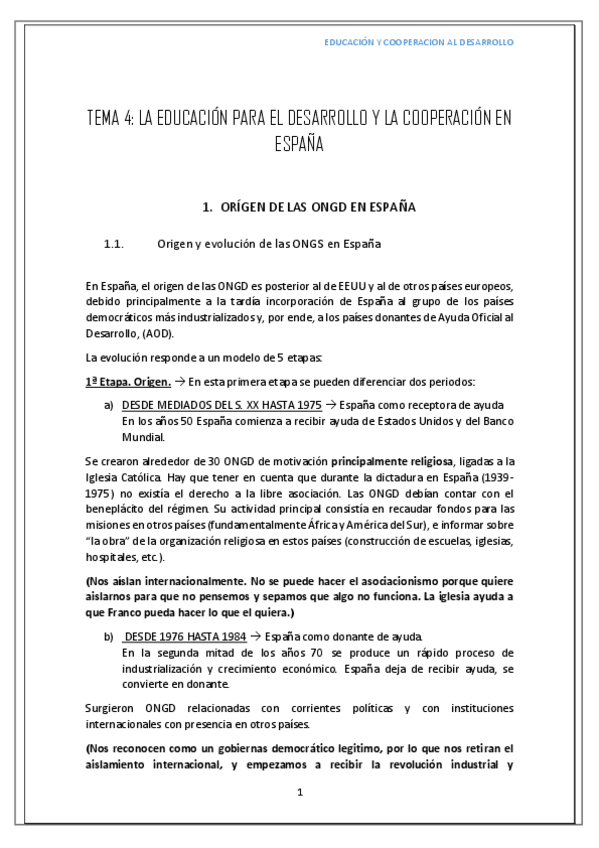 EDUCACIÓN Y COOPERACION AL DESARROLLO

TEMA 4: LA EDUCACIÓN PARA EL DESARROLLO Y LA COOPERACIÓN EN ESPAÑA

1. ORÍGEN DE LAS ONGD EN ESPAÑA

1.1. Origen y evolución de las ONGS en España

En España, el origen de las ONGD es posterior al de EEUU y al de otros países europeos, debido principalmente a la tardía incorporación de España al grupo de los países democráticos más industrializados y, por ende, a los países donantes de Ayuda Oficial al Desarrollo, (AOD).

La evolución responde a un modelo de 5 etapas:

1ª Etapa. Origen. → En esta primera etapa se pueden diferenciar dos periodos:

a) DESDE MEDIADOS DEL S. XX HASTA 1975 → España como receptora de ayuda
En los años 50 España comienza a recibir ayuda de Estados Unidos y del Banco Mundial.

Se crearon alrededor de 30 ONGD de motivación principalmente religiosa, ligadas a la Iglesia Católica. Hay que tener en cuenta que durante la dictadura en España (1939-1975) no existía el derecho a la libre asociación. Las ONGD debían contar con el beneplácito del régimen. Su actividad principal consistía en recaudar fondos para las misiones en otros países (fundamentalmente África y América del Sur), e informar sobre "la obra" de la organización religiosa en estos países (construcción de escuelas, iglesias, hospitales, etc.).

(Nos aíslan internacionalmente. No se puede hacer el asociacionismo porque quiere aislarnos para que no pensemos y sepamos que algo no funciona. La iglesia ayuda a que Franco pueda hacer lo que el quiera.)

b) DESDE 1976 HASTA 1984 → España como donante de ayuda.
En la segunda mitad de los años 70 se produce un rápido proceso de industrialización y crecimiento económico. España deja de recibir ayuda, se convierte en donante.

Surgieron ONGD relacionadas con corrientes políticas y con instituciones internacionales con presencia en otros países.

(Nos reconocen como un gobiernas democrático legitimo, por lo que nos retiran el aislamiento internacional, y empezamos a recibir la revolución industrial y

1